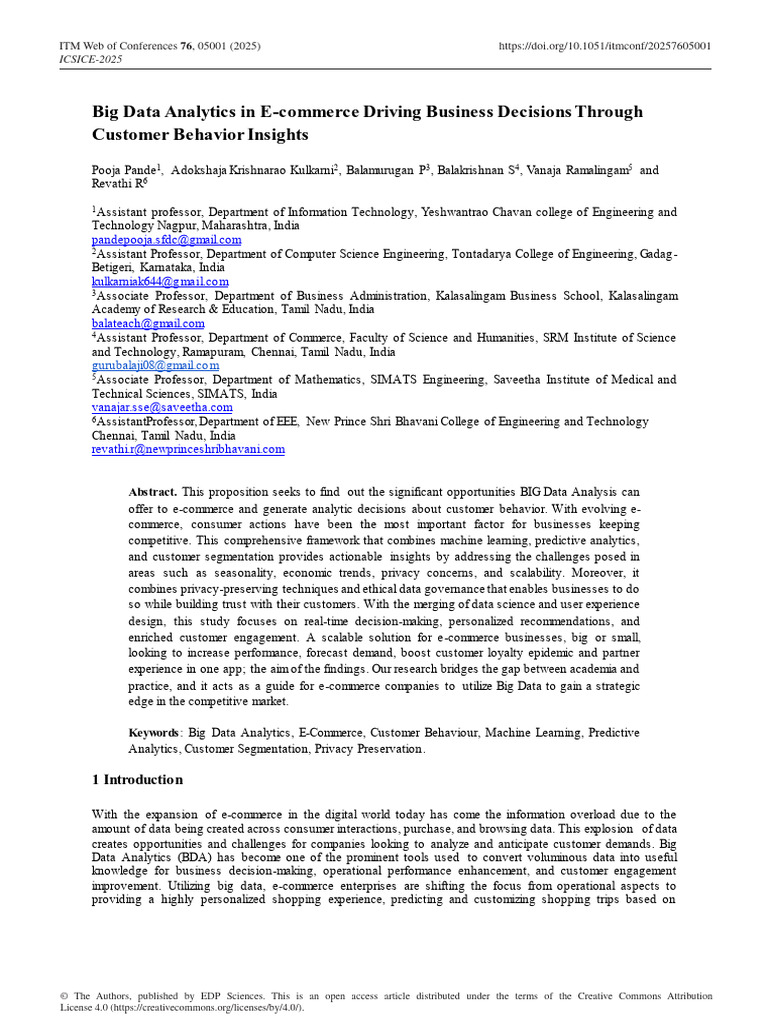 ITM Web of Conferences 76, 05001 (2025)
ICSICE-2025

https://doi.org/10.1051/itmconf/20257605001

Big Data Analytics in E-commerce Driving Business Decisions Through Customer Behavior Insights

Pooja Pande$^{1}$, Adokshaja Krishnarao Kulkarni$^{2}$, Balamurugan P$^{3}$, Balakrishnan S$^{4}$, Vanaja Ramalingam$^{5}$ and Revathi R$^{6}$

$^{1}$Assistant professor, Department of Information Technology, Yeshwantrao Chavan college of Engineering and Technology Nagpur, Maharashtra, India
pandepooja.sfdc@gmail.com
$^{2}$Assistant Professor, Department of Computer Science Engineering, Tontadarya College of Engineering, Gadag-Betigeri, Karnataka, India
kulkarniak644@gmail.com
$^{3}$Associate Professor, Department of Business Administration, Kalasalingam Business School, Kalasalingam Academy of Research & Education, Tamil Nadu, India
balateach@gmail.com
$^{4}$Assistant Professor, Department of Commerce, Faculty of Science and Humanities, SRM Institute of Science and Technology, Ramapuram, Chennai, Tamil Nadu, India
gurubalaji08@gmail.com
$^{5}$Associate Professor, Department of Mathematics, SIMATS Engineering, Saveetha Institute of Medical and Technical Sciences, SIMATS, India
vanajar.sse@saveetha.com
$^{6}$AssistantProfessor, Department of EEE, New Prince Shri Bhavani College of Engineering and Technology Chennai, Tamil Nadu, India
revathi.r@newprinceshribhavani.com

Abstract. This proposition seeks to find out the significant opportunities BIG Data Analysis can offer to e-commerce and generate analytic decisions about customer behavior. With evolving e-commerce, consumer actions have been the most important factor for businesses keeping competitive. This comprehensive framework that combines machine learning, predictive analytics, and customer segmentation provides actionable insights by addressing the challenges posed in areas such as seasonality, economic trends, privacy concerns, and scalability. Moreover, it combines privacy-preserving techniques and ethical data governance that enables businesses to do so while building trust with their customers. With the merging of data science and user experience design, this study focuses on real-time decision-making, personalized recommendations, and enriched customer engagement. A scalable solution for e-commerce businesses, big or small, looking to increase performance, forecast demand, boost customer loyalty epidemic and partner experience in one app; the aim of the findings. Our research bridges the gap between academia and practice, and it acts as a guide for e-commerce companies to utilize Big Data to gain a strategic edge in the competitive market.

Keywords: Big Data Analytics, E-Commerce, Customer Behaviour, Machine Learning, Predictive Analytics, Customer Segmentation, Privacy Preservation.

1 Introduction

With the expansion of e-commerce in the digital world today has come the information overload due to the amount of data being created across consumer interactions, purchase, and browsing data. This explosion of data creates opportunities and challenges for companies looking to analyze and anticipate customer demands. Big Data Analytics (BDA) has become one of the prominent tools used to convert voluminous data into useful knowledge for business decision-making, operational performance enhancement, and customer engagement improvement. Utilizing big data, e-commerce enterprises are shifting the focus from operational aspects to providing a highly personalized shopping experience, predicting and customizing shopping trips based on

© The Authors, published by EDP Sciences. This is an open access article distributed under the terms of the Creative Commons Attribution License 4.0 (https://creativecommons.org/licenses/by/4.0/).